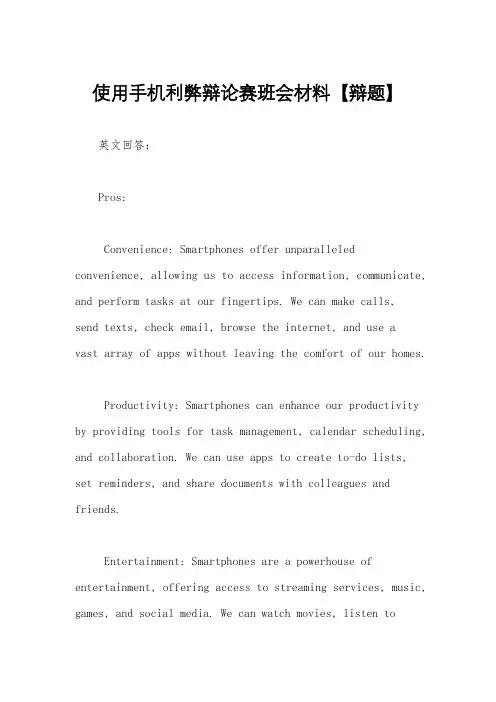 使用手机利弊辩论赛班会材料【辩题】

英文回答：

Pros:

Convenience: Smartphones offer unparalleled convenience, allowing us to access information, communicate, and perform tasks at our fingertips. We can make calls, send texts, check email, browse the internet, and use a vast array of apps without leaving the comfort of our homes.

Productivity: Smartphones can enhance our productivity by providing tools for task management, calendar scheduling, and collaboration. We can use apps to create to-do lists, set reminders, and share documents with colleagues and friends.

Entertainment: Smartphones are a powerhouse of entertainment, offering access to streaming services, music, games, and social media. We can watch movies, listen to